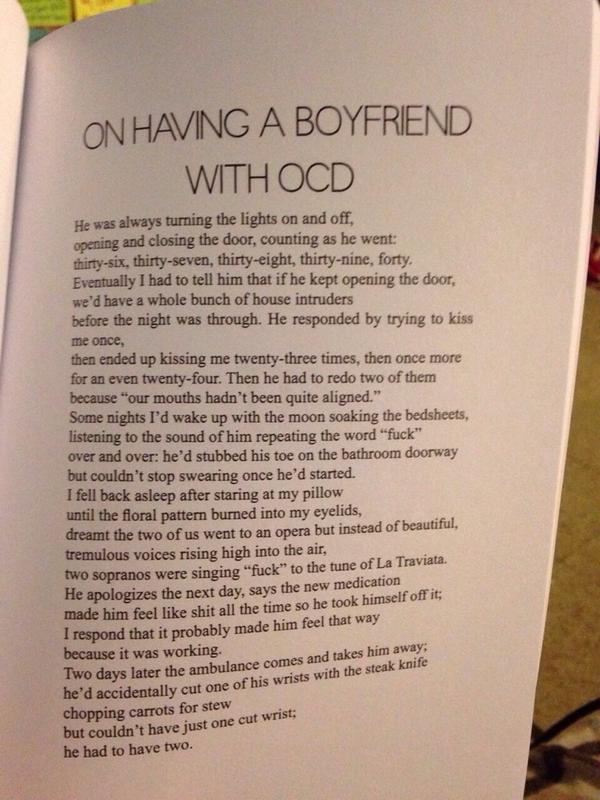 ON HAVING A BOYFRIEND WITH OCD

He was always turning the lights on and off,
opening and closing the door, counting as he went:
thirty-six, thirty-seven, thirty-eight, thirty-nine, forty.
Eventually I had to tell him that if he kept opening the door,
we'd have a whole bunch of house intruders
before the night was through. He responded by trying to kiss me once,
then ended up kissing me twenty-three times, then once more
for an even twenty-four. Then he had to redo two of them
because "our mouths hadn't been quite aligned."
Some nights I'd wake up with the moon soaking the bedsheets,
listening to the sound of him repeating the word "fuck"
over and over: he'd stubbed his toe on the bathroom doorway
but couldn't stop swearing once he'd started.
I fell back asleep after staring at my pillow
until the floral pattern burned into my eyelids,
dreamt the two of us went to an opera but instead of beautiful,
tremulous voices rising high into the air,
two sopranos were singing "fuck" to the tune of La Traviata.
He apologizes the next day, says the new medication
made him feel like shit all the time so he took himself off it;
I respond that it probably made him feel that way
because it was working.
Two days later the ambulance comes and takes him away;
he'd accidentally cut one of his wrists with the steak knife
chopping carrots for stew
but couldn't have just one cut wrist;
he had to have two.